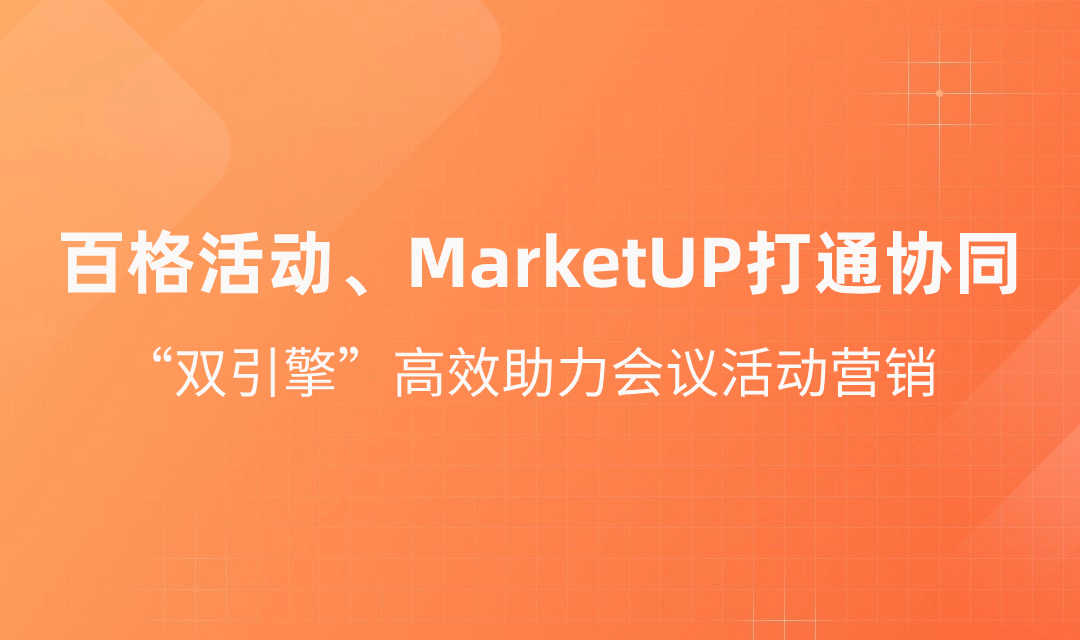 百格活动、MarketUP打通协同

“双引擎”高效助力会议活动营销